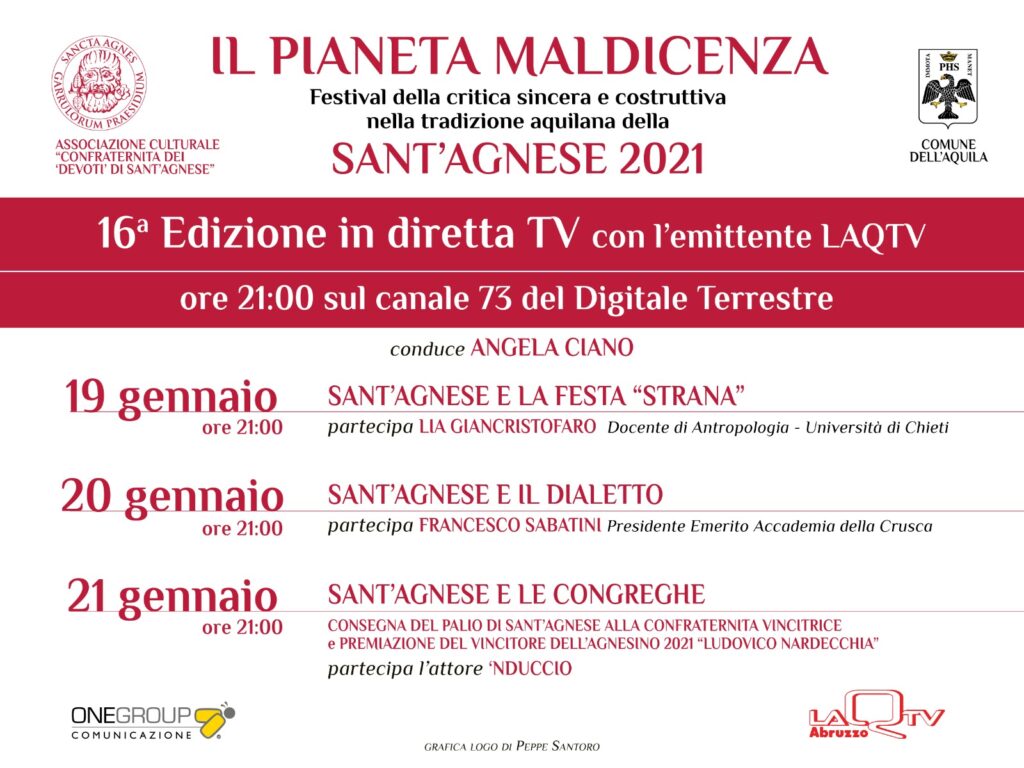 SANCTA AGNES GARRULORUM PRAESIDIUM

ASSOCIAZIONE CULTURALE "CONFRATERNITA DEI 'DEVOTI' DI SANT'AGNESE"

IL PIANETA MALDICENZA

Festival della critica sincera e costruttiva nella tradizione aquilana della

SANT'AGNESE 2021

IMMOTA PHS MANET

COMUNE DELL'AQUILA

16ª Edizione in diretta TV con l'emittente LAQTV

ore 21:00 sul canale 73 del Digitale Terrestre

conduce ANGELA CIANO

19 gennaio
ore 21:00

SANT'AGNESE E LA FESTA "STRANA"
partecipa LIA GIANCRISTOFARO Docente di Antropologia - Università di Chieti

20 gennaio
ore 21:00

SANT'AGNESE E IL DIALETTO
partecipa FRANCESCO SABATINI Presidente Emerito Accademia della Crusca

21 gennaio
ore 21:00

SANT'AGNESE E LE CONGREGHE
CONSEGNA DEL PALIO DI SANT'AGNESE ALLA CONFRATERNITA VINCITRICE e PREMIAZIONE DEL VINCITORE DELL'AGNESINO 2021 "LUDOVICO NARDECCHIA"
partecipa l'attore 'NDUCCIO

ONEGROUP COMUNICAZIONE

GRAFICA LOGO DI PEPPE SANTORO

LAQTV Abruzzo